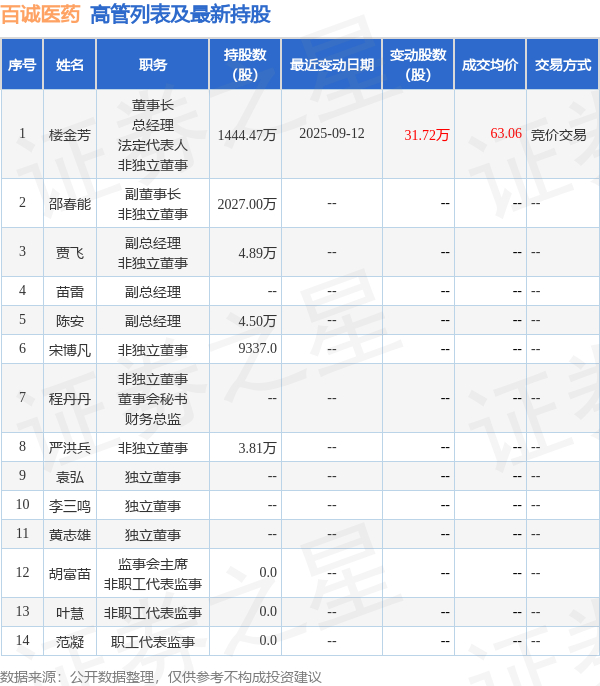 百诚医药 高管列表及最新持股

| 序号 | 姓名 | 职务 | 持股数（股） | 最近变动日期 | 变动股数（股） | 成交均价 | 交易方式 |
|---|---|---|---|---|---|---|---|
| 1 | 楼金芳 | 董事长 总经理 法定代表人 非独立董事 | 1444.47万 | 2025-09-12 | 31.72万 | 63.06 | 竞价交易 |
| 2 | 邵春能 | 副董事长 非独立董事 | 2027.00万 | -- | -- | -- | -- |
| 3 | 贾飞 | 副总经理 非独立董事 | 4.89万 | -- | -- | -- | -- |
| 4 | 苗雷 | 副总经理 | -- | -- | -- | -- | -- |
| 5 | 陈安 | 副总经理 | 4.50万 | -- | -- | -- | -- |
| 6 | 宋博凡 | 非独立董事 | 9337.0 | -- | -- | -- | -- |
| 7 | 程丹丹 | 非独立董事 董事会秘书 财务总监 | -- | -- | -- | -- | -- |
| 8 | 严洪兵 | 非独立董事 | 3.81万 | -- | -- | -- | -- |
| 9 | 袁弘 | 独立董事 | -- | -- | -- | -- | -- |
| 10 | 李三鸣 | 独立董事 | -- | -- | -- | -- | -- |
| 11 | 黄志雄 | 独立董事 | -- | -- | -- | -- | -- |
| 12 | 胡富苗 | 监事会主席 非职工代表监事 | 0.0 | -- | -- | -- | -- |
| 13 | 叶慧 | 非职工代表监事 | 0.0 | -- | -- | -- | -- |
| 14 | 范凝 | 职工代表监事 | 0.0 | -- | -- | -- | -- |

数据来源：公开数据整理，仅供参考不构成投资建议

证券之星